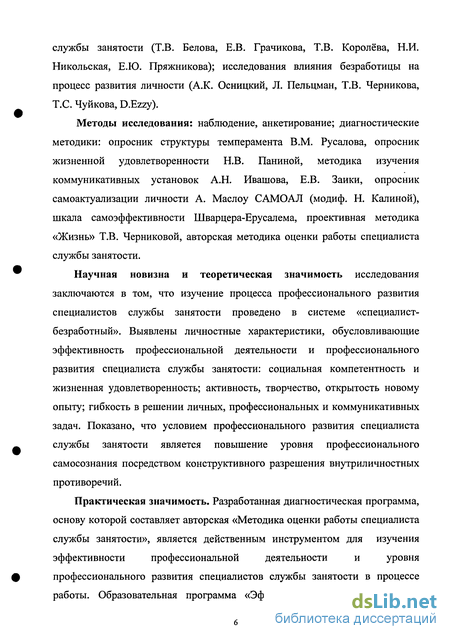 службы занятости (Т.В. Белова, Е.В. Грачикова, Т.В. Королёва, Н.И. Никольская, Е.Ю. Пряжникова); исследования влияния безработицы на процесс развития личности (А.К. Осницкий, Л. Пельцман, Т.В. Черникова, Т.С. Чуйкова, D.Ezzy).

Методы исследования: наблюдение, анкетирование; диагностические методики: опросник структуры темперамента В.М. Русалова, опросник жизненной удовлетворенности Н.В. Паниной, методика изучения коммуникативных установок А.Н. Ивашова, Е.В. Заики, опросник самоактуализации личности А. Маслоу САМОАЛ (модиф. Н. Калиной), шкала самоэффективности Шварцера-Ерусалема, проективная методика «Жизнь» Т.В. Черниковой, авторская методика оценки работы специалиста службы занятости.

Научная новизна и теоретическая значимость исследования заключаются в том, что изучение процесса профессионального развития специалистов службы занятости проведено в системе «специалист-безработный». Выявлены личностные характеристики, обусловливающие эффективность профессиональной деятельности и профессионального развития специалиста службы занятости: социальная компетентность и жизненная удовлетворенность; активность, творчество, открытость новому опыту; гибкость в решении личных, профессиональных и коммуникативных задач. Показано, что условием профессионального развития специалиста службы занятости является повышение уровня профессионального самосознания посредством конструктивного разрешения внутриличностных противоречий.

Практическая значимость. Разработанная диагностическая программа, основу которой составляет авторская «Методика оценки работы специалиста службы занятости», является действенным инструментом для изучения эффективности профессиональной деятельности и уровня профессионального развития специалистов службы занятости в процессе работы. Образовательная программа «Эф

6

dsLib.net
библиотека диссертаций